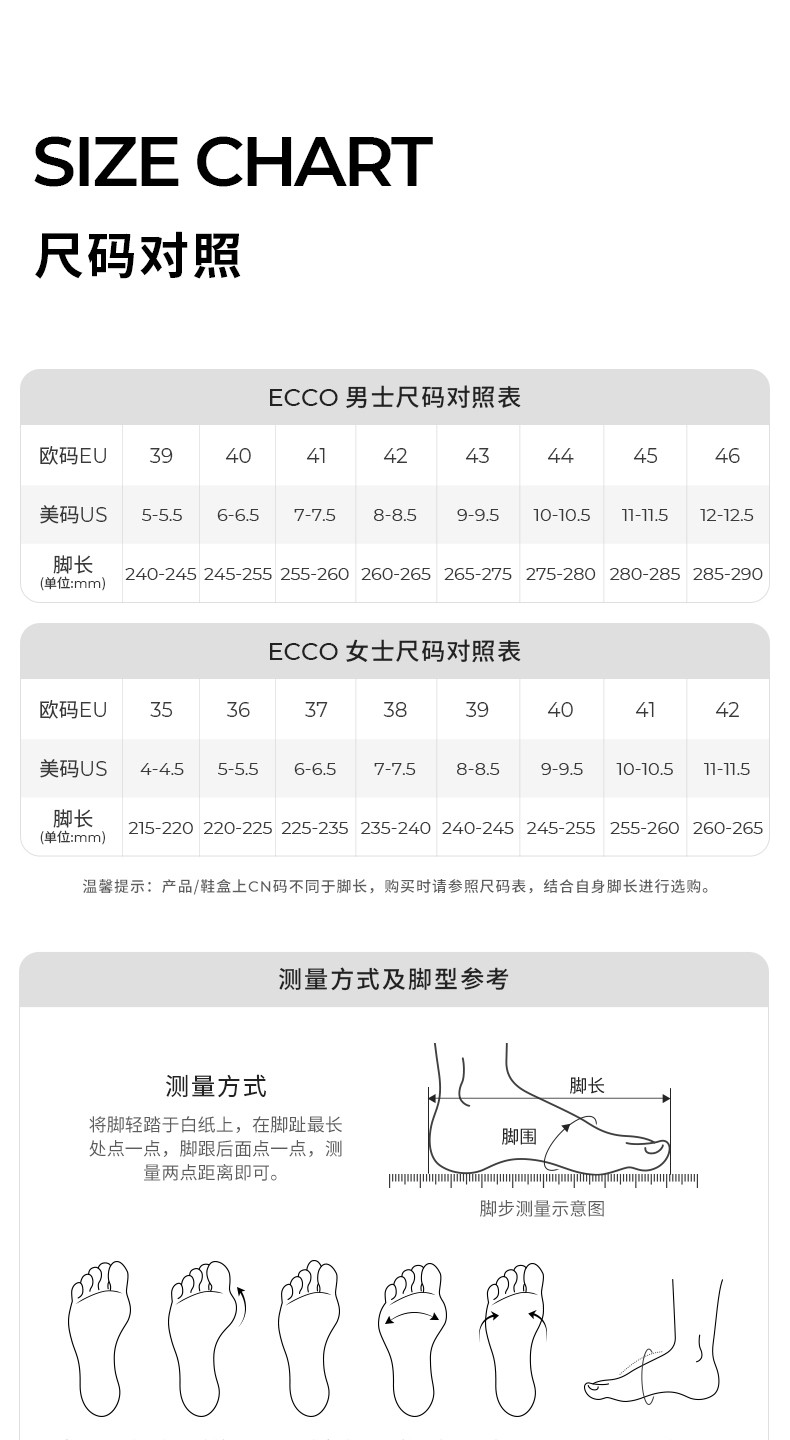 SIZE CHART
尺码对照

ECCO 男士尺码对照表

| 欧码EU | 39 | 40 | 41 | 42 | 43 | 44 | 45 | 46 |
|---|---|---|---|---|---|---|---|---|
| 美码US | 5-5.5 | 6-6.5 | 7-7.5 | 8-8.5 | 9-9.5 | 10-10.5 | 11-11.5 | 12-12.5 |
| 脚长 (单位:mm) | 240-245 | 245-255 | 255-260 | 260-265 | 265-275 | 275-280 | 280-285 | 285-290 |

ECCO 女士尺码对照表

| 欧码EU | 35 | 36 | 37 | 38 | 39 | 40 | 41 | 42 |
|---|---|---|---|---|---|---|---|---|
| 美码US | 4-4.5 | 5-5.5 | 6-6.5 | 7-7.5 | 8-8.5 | 9-9.5 | 10-10.5 | 11-11.5 |
| 脚长 (单位:mm) | 215-220 | 220-225 | 225-235 | 235-240 | 240-245 | 245-255 | 255-260 | 260-265 |

温馨提示：产品/鞋盒上CN码不同于脚长，购买时请参照尺码表，结合自身脚长进行选购。

测量方式及脚型参考

测量方式
将脚轻踏于白纸上，在脚趾最长处点一点，脚跟后面点一点，测量两点距离即可。

脚长
脚围
脚步测量示意图